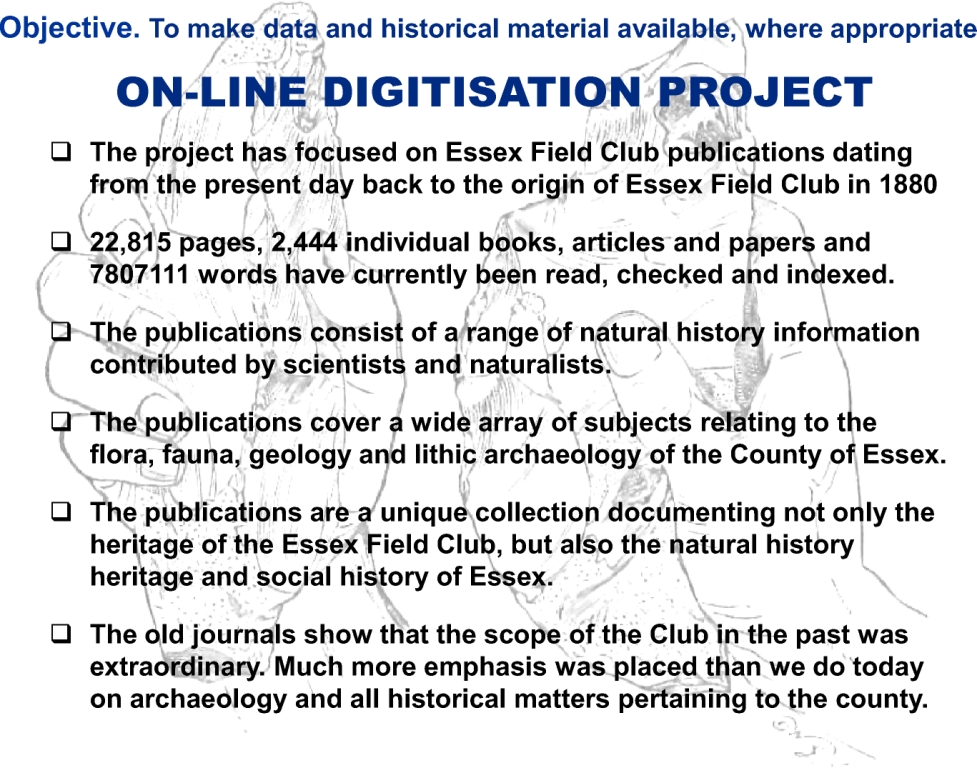 Objective. To make data and historical material available, where appropriate

ON-LINE DIGITISATION PROJECT

❑ The project has focused on Essex Field Club publications dating from the present day back to the origin of Essex Field Club in 1880

❑ 22,815 pages, 2,444 individual books, articles and papers and 7807111 words have currently been read, checked and indexed.

❑ The publications consist of a range of natural history information contributed by scientists and naturalists.

❑ The publications cover a wide array of subjects relating to the flora, fauna, geology and lithic archaeology of the County of Essex.

❑ The publications are a unique collection documenting not only the heritage of the Essex Field Club, but also the natural history heritage and social history of Essex.

❑ The old journals show that the scope of the Club in the past was extraordinary. Much more emphasis was placed than we do today on archaeology and all historical matters pertaining to the county.